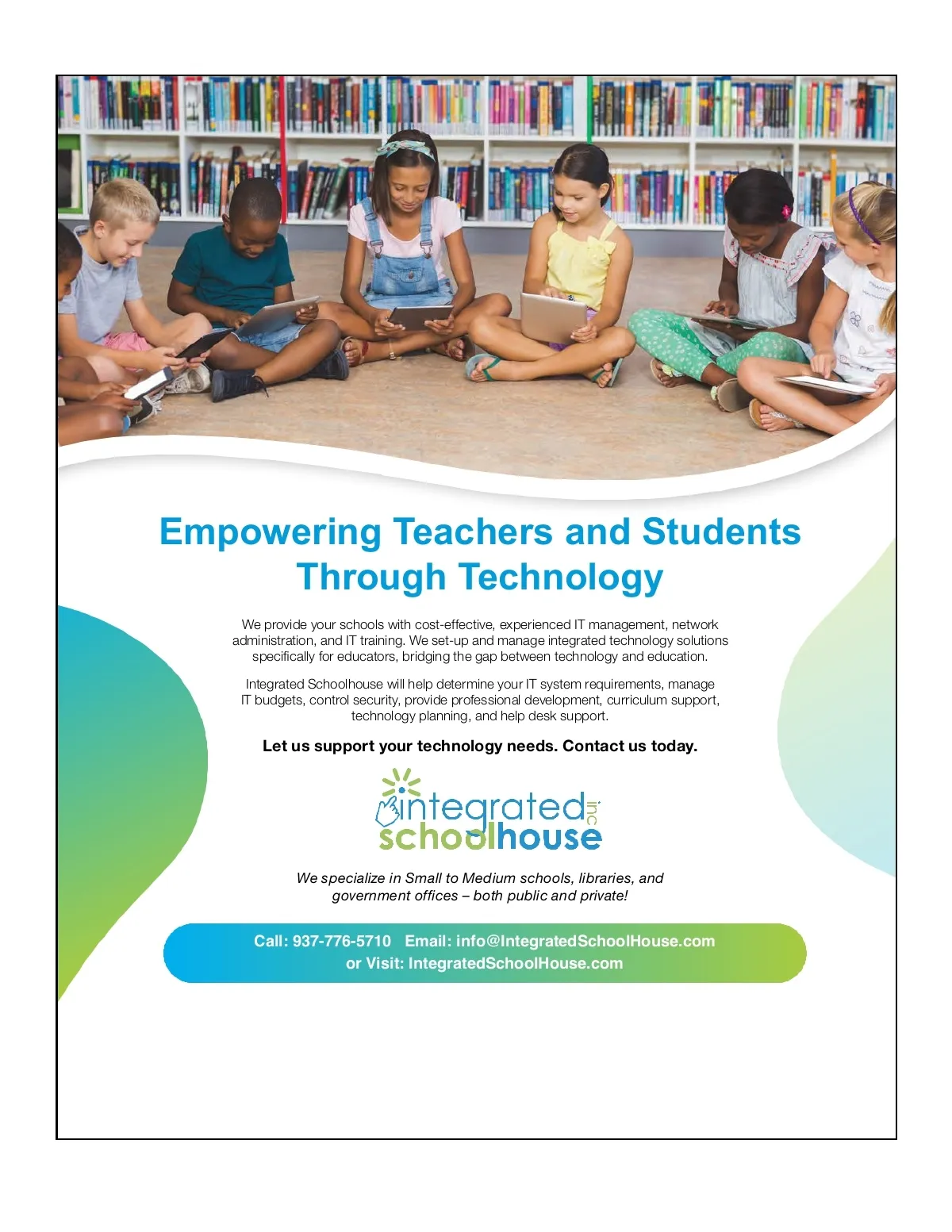 Empowering Teachers and Students Through Technology

We provide your schools with cost-effective, experienced IT management, network administration, and IT training. We set-up and manage integrated technology solutions specifically for educators, bridging the gap between technology and education.

Integrated Schoolhouse will help determine your IT system requirements, manage IT budgets, control security, provide professional development, curriculum support, technology planning, and help desk support.

Let us support your technology needs. Contact us today.

integrated inc schoolhouse

We specialize in Small to Medium schools, libraries, and government offices – both public and private!

Call: 937-776-5710 Email: info@IntegratedSchoolHouse.com or Visit: IntegratedSchoolHouse.com